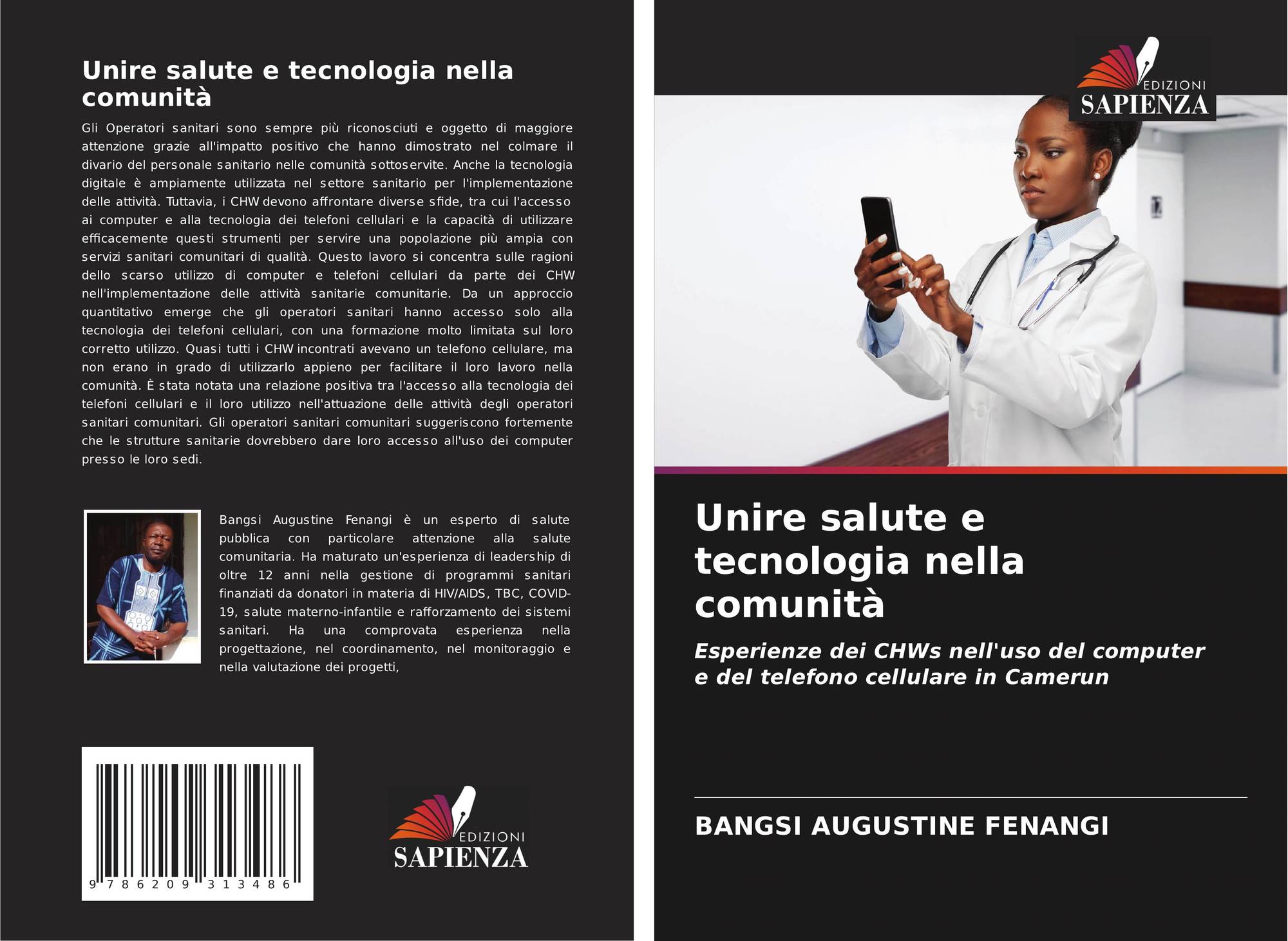 Unire salute e tecnologia nella comunità

Gli Operatori sanitari sono sempre più riconosciuti e oggetto di maggiore attenzione grazie all'impatto positivo che hanno dimostrato nel colmare il divario del personale sanitario nelle comunità sottoservite. Anche la tecnologia digitale è ampiamente utilizzata nel settore sanitario per l'implementazione delle attività. Tuttavia, i CHW devono affrontare diverse sfide, tra cui l'accesso ai computer e alla tecnologia dei telefoni cellulari e la capacità di utilizzare efficacemente questi strumenti per servire una popolazione più ampia con servizi sanitari comunitari di qualità. Questo lavoro si concentra sulle ragioni dello scarso utilizzo di computer e telefoni cellulari da parte dei CHW nell'implementazione delle attività sanitarie comunitarie. Da un approccio quantitativo emerge che gli operatori sanitari hanno accesso solo alla tecnologia dei telefoni cellulari, con una formazione molto limitata sul loro corretto utilizzo. Quasi tutti i CHW incontrati avevano un telefono cellulare, ma non erano in grado di utilizzarlo appieno per facilitare il loro lavoro nella comunità. È stata notata una relazione positiva tra l'accesso alla tecnologia dei telefoni cellulari e il loro utilizzo nell'attuazione delle attività degli operatori sanitari comunitari. Gli operatori sanitari comunitari suggeriscono fortemente che le strutture sanitarie dovrebbero dare loro accesso all'uso dei computer presso le loro sedi.

Bangsi Augustine Fenangi è un esperto di salute pubblica con particolare attenzione alla salute comunitaria. Ha maturato un'esperienza di leadership di oltre 12 anni nella gestione di programmi sanitari finanziati da donatori in materia di HIV/AIDS, TBC, COVID-19, salute materno-infantile e rafforzamento dei sistemi sanitari. Ha una comprovata esperienza nella progettazione, nel coordinamento, nel monitoraggio e nella valutazione dei progetti,

9 786209 313486

EDIZIONI
SAPIENZA

EDIZIONI
SAPIENZA

Unire salute e tecnologia nella comunità

Esperienze dei CHWs nell'uso del computer e del telefono cellulare in Camerun

BANGSI AUGUSTINE FENANGI